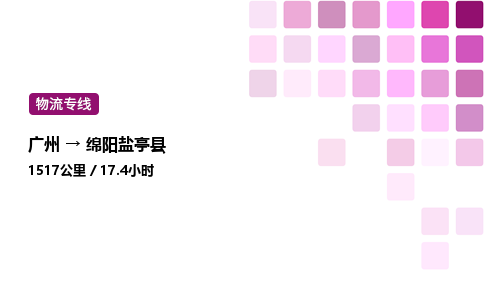 物流专线

广州 → 绵阳盐亭县

1517公里 / 17.4小时